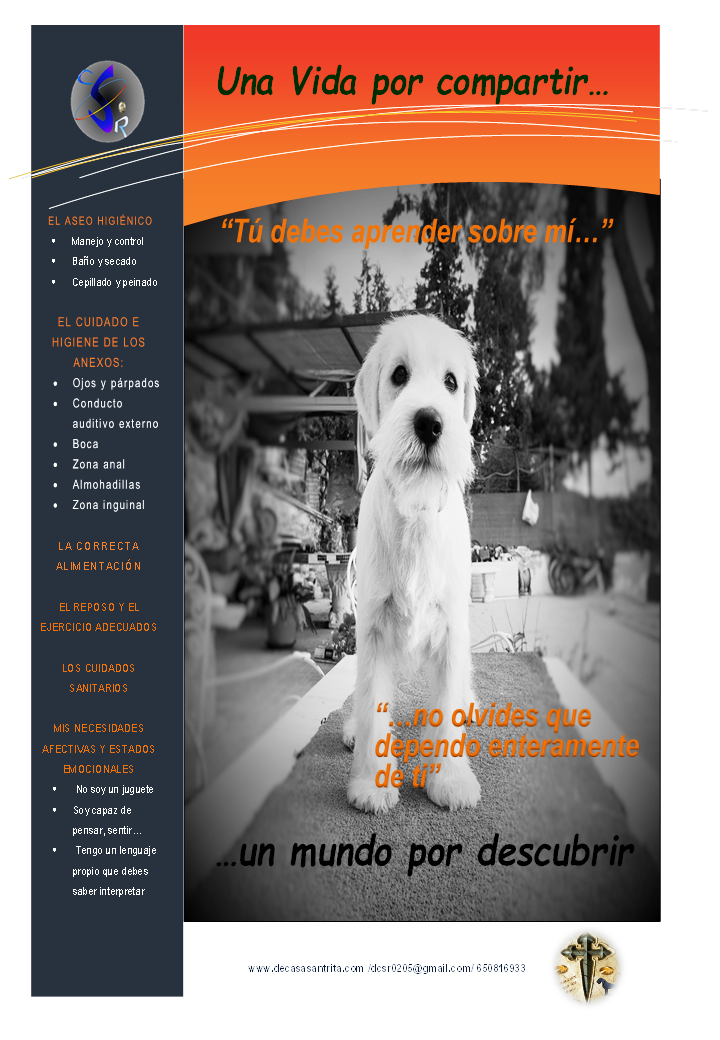 EL ASEO HIGIÉNICO
• Manejo y control
• Baño y secado
• Cepillado y peinado

EL CUIDADO E HIGIENE DE LOS ANEXOS:
• Ojos y párpados
• Conducto auditivo externo
• Boca
• Zona anal
• Almohadillas
• Zona inguinal

LA CORRECTA ALIMENTACIÓN

EL REPOSO Y EL EJERCICIO ADECUADOS

LOS CUIDADOS SANITARIOS

MIS NECESIDADES AFECTIVAS Y ESTADOS EMOCIONALES
• No soy un juguete
• Soy capaz de pensar, sentir…
• Tengo un lenguaje propio que debes saber interpretar

Una Vida por compartir…

"Tú debes aprender sobre mí…"

"…no olvides que dependo enteramente de ti"

…un mundo por descubrir

www.decasasantrita.com /dcsr0205@gmail.com/ 650816933